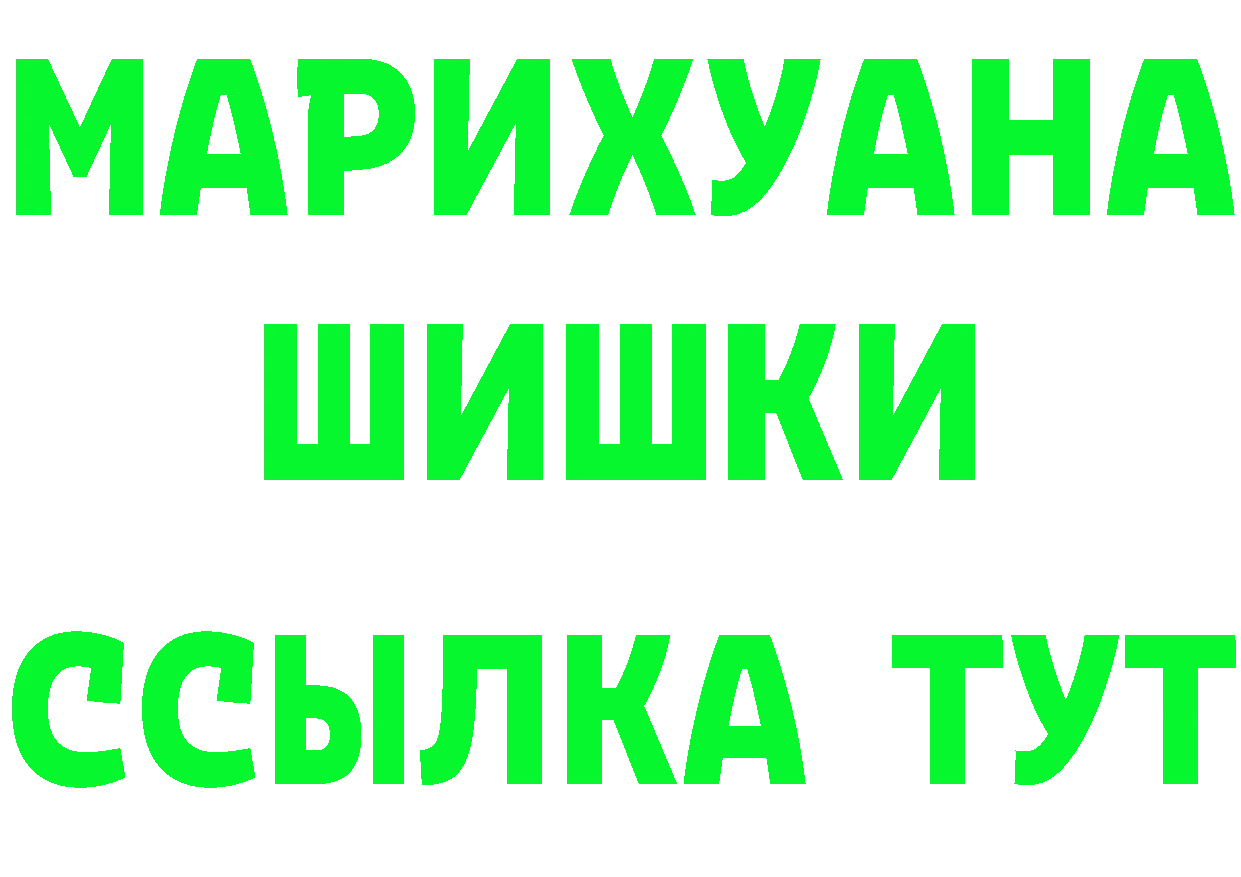 МАРИХУАНА
ШИШКИ
ССЫЛКА ТУТ